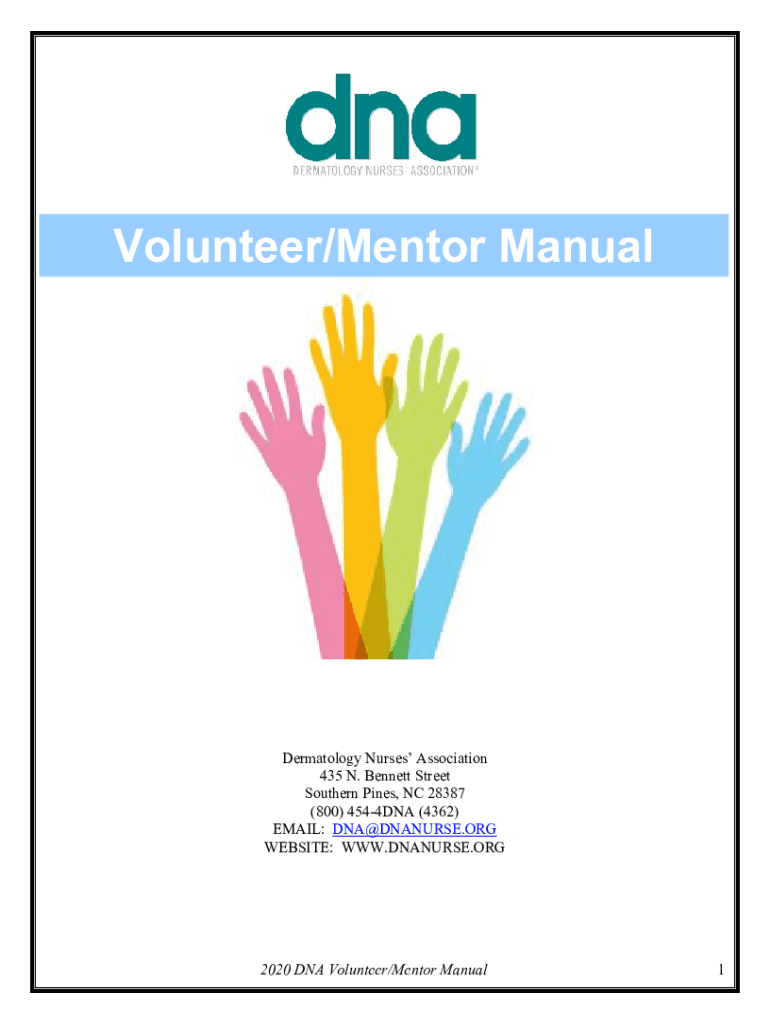 dna

DERMATOLOGY NURSES' ASSOCIATION®

Volunteer/Mentor Manual

Dermatology Nurses' Association
435 N. Bennett Street
Southern Pines, NC 28387
(800) 454-4DNA (4362)
EMAIL: DNA@DNANURSE.ORG
WEBSITE: WWW.DNANURSE.ORG

2020 DNA Volunteer/Mentor Manual

1